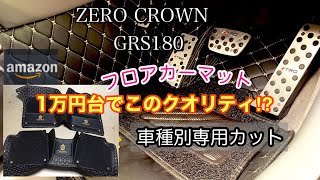 ZERO CROWN
GRS180

amazon

フロアカーマット

1万円台でこのクオリティ⁉

車種別専用カット

TRD

TRD

TRD